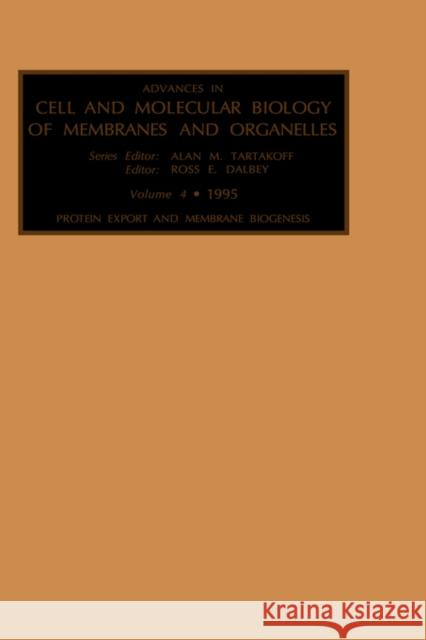 ADVANCES IN
CELL AND MOLECULAR BIOLOGY OF MEMBRANES AND ORGANELLES

Series Editor: ALAN M. TARTAKOFF
Editor: ROSS E. DALBEY

Volume 4 • 1995

PROTEIN EXPORT AND MEMBRANE BIOGENESIS